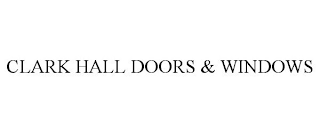 CLARK HALL DOORS & WINDOWS